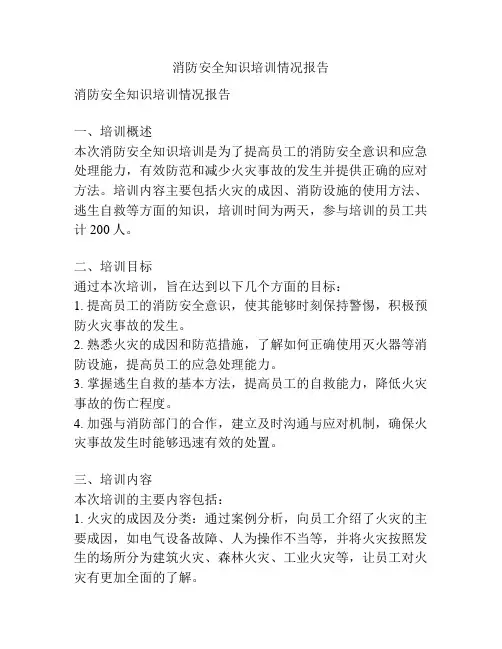 消防安全知识培训情况报告

消防安全知识培训情况报告

一、培训概述
本次消防安全知识培训是为了提高员工的消防安全意识和应急处理能力，有效防范和减少火灾事故的发生并提供正确的应对方法。培训内容主要包括火灾的成因、消防设施的使用方法、逃生自救等方面的知识，培训时间为两天，参与培训的员工共计 200 人。

二、培训目标
通过本次培训，旨在达到以下几个方面的目标：
1. 提高员工的消防安全意识，使其能够时刻保持警惕，积极预防火灾事故的发生。
2. 熟悉火灾的成因和防范措施，了解如何正确使用灭火器等消防设施，提高员工的应急处理能力。
3. 掌握逃生自救的基本方法，提高员工的自救能力，降低火灾事故的伤亡程度。
4. 加强与消防部门的合作，建立及时沟通与应对机制，确保火灾事故发生时能够迅速有效的处置。

三、培训内容
本次培训的主要内容包括：
1. 火灾的成因及分类：通过案例分析，向员工介绍了火灾的主要成因，如电气设备故障、人为操作不当等，并将火灾按照发生的场所分为建筑火灾、森林火灾、工业火灾等，让员工对火灾有更加全面的了解。